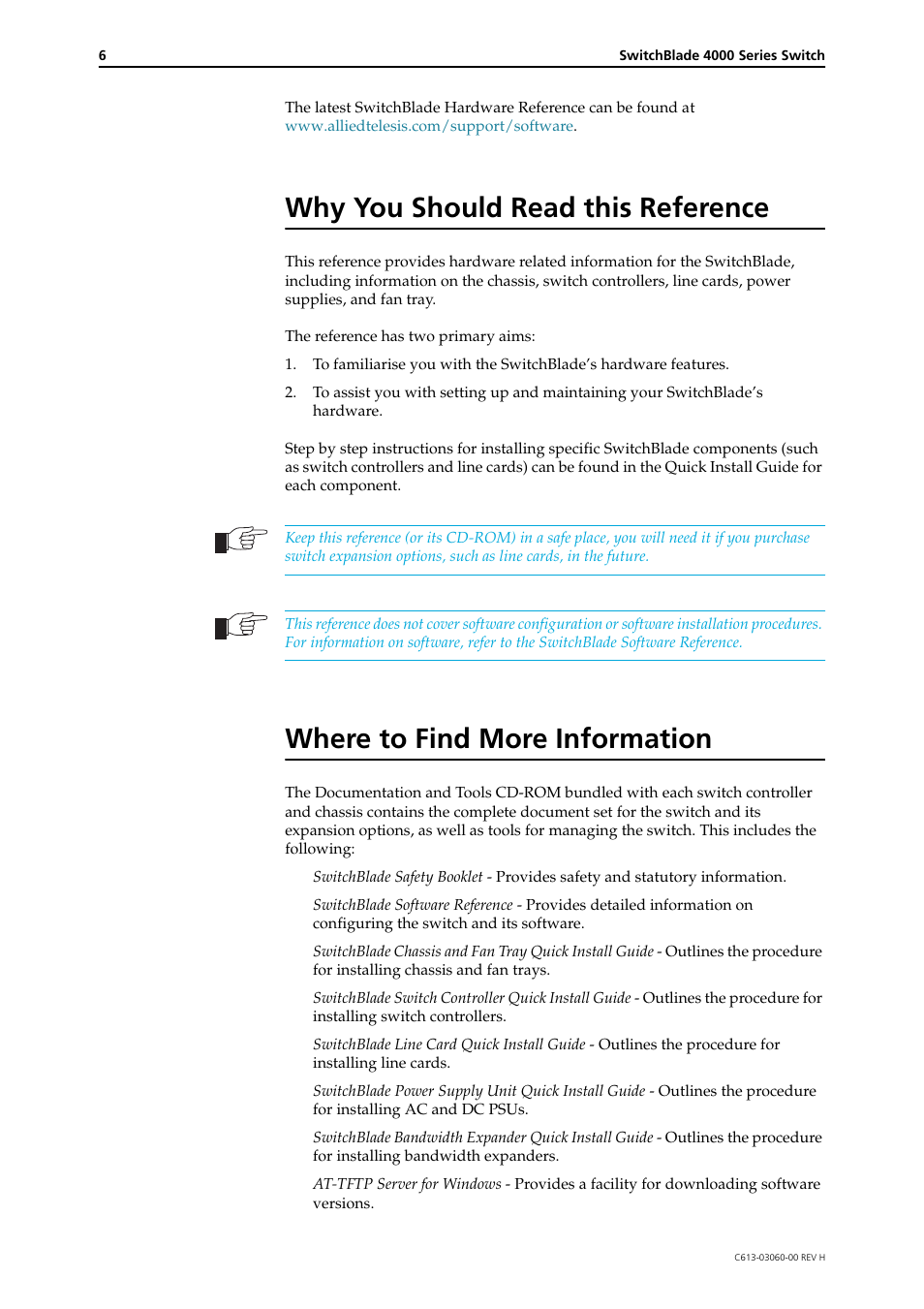 6 SwitchBlade 4000 Series Switch

The latest SwitchBlade Hardware Reference can be found at www.alliedtelesis.com/support/software.

Why You Should Read this Reference

This reference provides hardware related information for the SwitchBlade, including information on the chassis, switch controllers, line cards, power supplies, and fan tray.

The reference has two primary aims:

1. To familiarise you with the SwitchBlade's hardware features.

2. To assist you with setting up and maintaining your SwitchBlade's hardware.

Step by step instructions for installing specific SwitchBlade components (such as switch controllers and line cards) can be found in the Quick Install Guide for each component.

Keep this reference (or its CD-ROM) in a safe place, you will need it if you purchase switch expansion options, such as line cards, in the future.

This reference does not cover software configuration or software installation procedures. For information on software, refer to the SwitchBlade Software Reference.

Where to Find More Information

The Documentation and Tools CD-ROM bundled with each switch controller and chassis contains the complete document set for the switch and its expansion options, as well as tools for managing the switch. This includes the following:

SwitchBlade Safety Booklet - Provides safety and statutory information.

SwitchBlade Software Reference - Provides detailed information on configuring the switch and its software.

SwitchBlade Chassis and Fan Tray Quick Install Guide - Outlines the procedure for installing chassis and fan trays.

SwitchBlade Switch Controller Quick Install Guide - Outlines the procedure for installing switch controllers.

SwitchBlade Line Card Quick Install Guide - Outlines the procedure for installing line cards.

SwitchBlade Power Supply Unit Quick Install Guide - Outlines the procedure for installing AC and DC PSUs.

SwitchBlade Bandwidth Expander Quick Install Guide - Outlines the procedure for installing bandwidth expanders.

AT-TFTP Server for Windows - Provides a facility for downloading software versions.

C613-03060-00 REV H